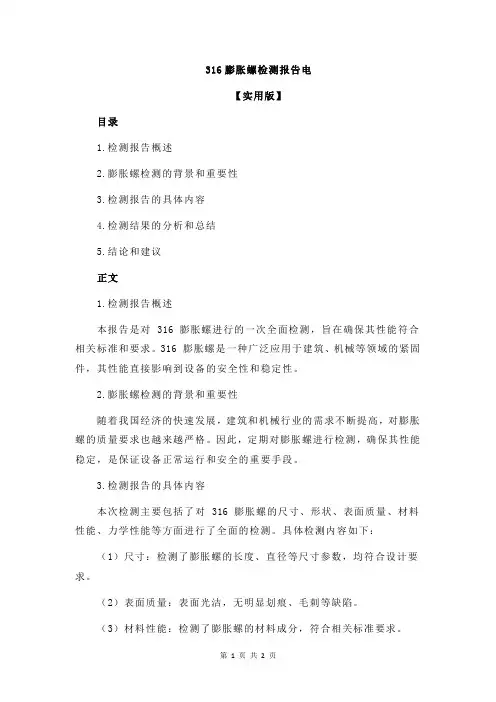 316 膨胀螺检测报告电

【实用版】

目录

1.检测报告概述

2.膨胀螺检测的背景和重要性

3.检测报告的具体内容

4.检测结果的分析和总结

5.结论和建议

正文

1.检测报告概述

本报告是对 316 膨胀螺进行的一次全面检测，旨在确保其性能符合相关标准和要求。316 膨胀螺是一种广泛应用于建筑、机械等领域的紧固件，其性能直接影响到设备的安全性和稳定性。

2.膨胀螺检测的背景和重要性

随着我国经济的快速发展，建筑和机械行业的需求不断提高，对膨胀螺的质量要求也越来越严格。因此，定期对膨胀螺进行检测，确保其性能稳定，是保证设备正常运行和安全的重要手段。

3.检测报告的具体内容

本次检测主要包括了对 316 膨胀螺的尺寸、形状、表面质量、材料性能、力学性能等方面进行了全面的检测。具体检测内容如下：

（1）尺寸：检测了膨胀螺的长度、直径等尺寸参数，均符合设计要求。

（2）表面质量：表面光洁，无明显划痕、毛刺等缺陷。

（3）材料性能：检测了膨胀螺的材料成分，符合相关标准要求。

第 1 页 共 2 页